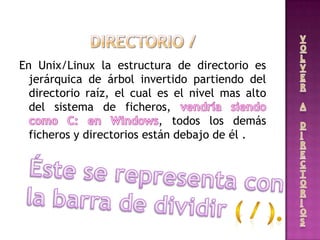 DIRECTORIO /

En Unix/Linux la estructura de directorio es jerárquica de árbol invertido partiendo del directorio raíz, el cual es el nivel mas alto del sistema de ficheros, vendría siendo como C: en Windows, todos los demás ficheros y directorios están debajo de él .

Éste se representa con la barra de dividir ( / ).

VOLVER A DIRECTORIOS